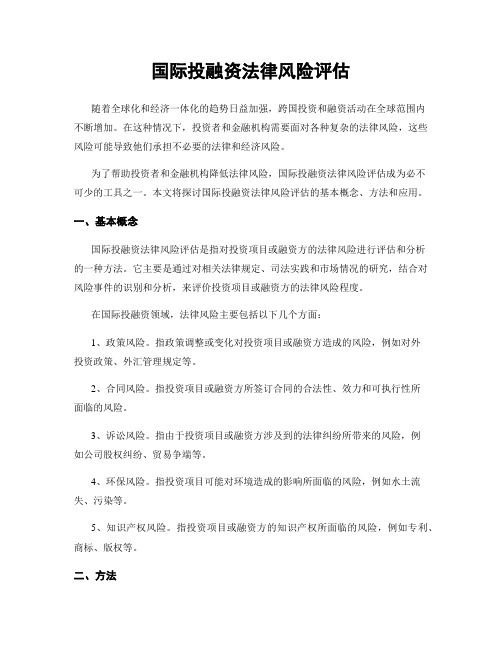 国际投融资法律风险评估

随着全球化和经济一体化的趋势日益加强，跨国投资和融资活动在全球范围内不断增加。在这种情况下，投资者和金融机构需要面对各种复杂的法律风险，这些风险可能导致他们承担不必要的法律和经济风险。

为了帮助投资者和金融机构降低法律风险，国际投融资法律风险评估成为必不可少的工具之一。本文将探讨国际投融资法律风险评估的基本概念、方法和应用。

一、基本概念

国际投融资法律风险评估是指对投资项目或融资方的法律风险进行评估和分析的一种方法。它主要是通过对相关法律规定、司法实践和市场情况的研究，结合对风险事件的识别和分析，来评价投资项目或融资方的法律风险程度。

在国际投融资领域，法律风险主要包括以下几个方面：

1、政策风险。指政策调整或变化对投资项目或融资方造成的风险，例如对外投资政策、外汇管理规定等。

2、合同风险。指投资项目或融资方所签订合同的合法性、效力和可执行性所面临的风险。

3、诉讼风险。指由于投资项目或融资方涉及到的法律纠纷所带来的风险，例如公司股权纠纷、贸易争端等。

4、环保风险。指投资项目可能对环境造成的影响所面临的风险，例如水土流失、污染等。

5、知识产权风险。指投资项目或融资方的知识产权所面临的风险，例如专利、商标、版权等。

二、方法